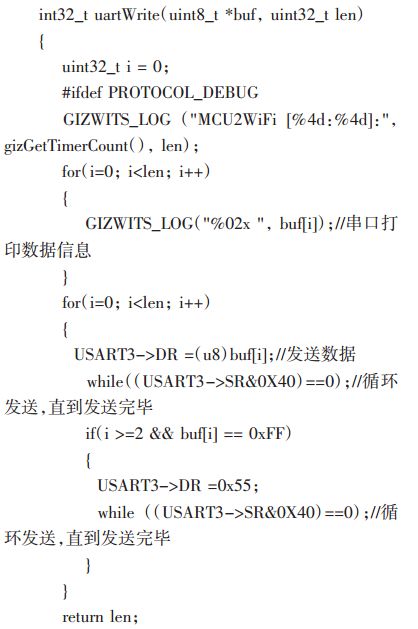 int32_t uartWrite(uint8_t *buf, uint32_t len)
{
uint32_t i = 0;
#ifdef PROTOCOL_DEBUG
GIZWITS_LOG ("MCU2WiFi [%4d:%4d]:", gizGetTimerCount(), len);
for(i=0; i<len; i++)
{
GIZWITS_LOG("%02x ", buf[i]);//串口打印数据信息
}
for(i=0; i<len; i++)
{
USART3->DR =(u8)buf[i];//发送数据
while((USART3->SR&0X40)==0);//循环发送,直到发送完毕
if(i >=2 && buf[i] == 0xFF)
{
USART3->DR =0x55;
while ((USART3->SR&0X40)==0);//循环发送,直到发送完毕
}
}
return len;